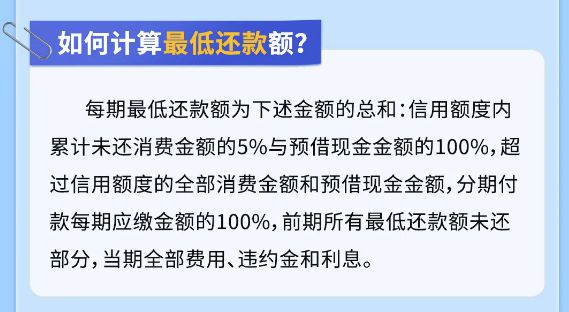 如何计算最低还款额?

每期最低还款额为下述金额的总和:信用额度内累计未还消费金额的5%与预借现金金额的100%,超过信用额度的全部消费金额和预借现金金额,分期付款每期应缴金额的100%,前期所有最低还款额未还部分,当期全部费用、违约金和利息。